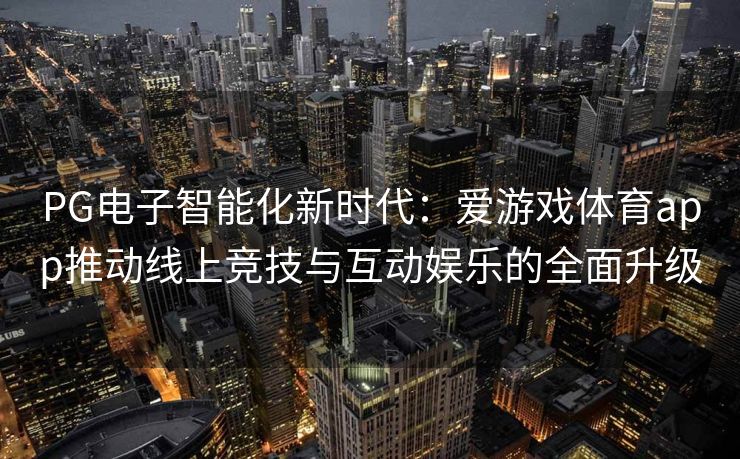 PG电子智能化新时代：爱游戏体育app推动线上竞技与互动娱乐的全面升级

UBS